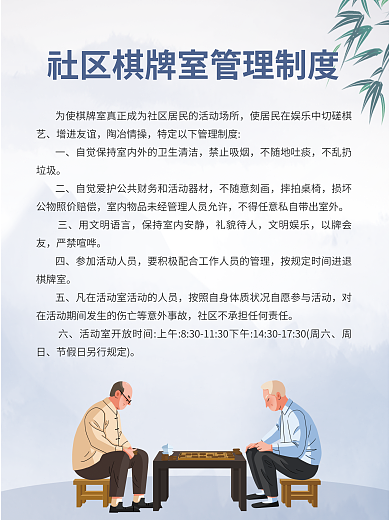 社区棋牌室管理制度

为使棋牌室真正成为社区居民的活动场所，使居民在娱乐中切磋棋艺、增进友谊，陶冶情操，特定以下管理制度:

一、自觉保持室内外的卫生清洁，禁止吸烟，不随地吐痰，不乱扔垃圾。

二、自觉爱护公共财务和活动器材，不随意刻画，摔拍桌椅，损坏公物照价赔偿，室内物品未经管理人员允许，不得任意私自带出室外。

三、用文明语言，保持室内安静，礼貌待人，文明娱乐，以牌会友，严禁喧哗。

四、参加活动人员，要积极配合工作人员的管理，按规定时间进退棋牌室。

五、凡在活动室活动的人员，按照自身体质状况自愿参与活动，对在活动期间发生的伤亡等意外事故，社区不承担任何责任。

六、活动室开放时间:上午:8:30-11:30下午:14:30-17:30(周六、周日、节假日另行规定)。